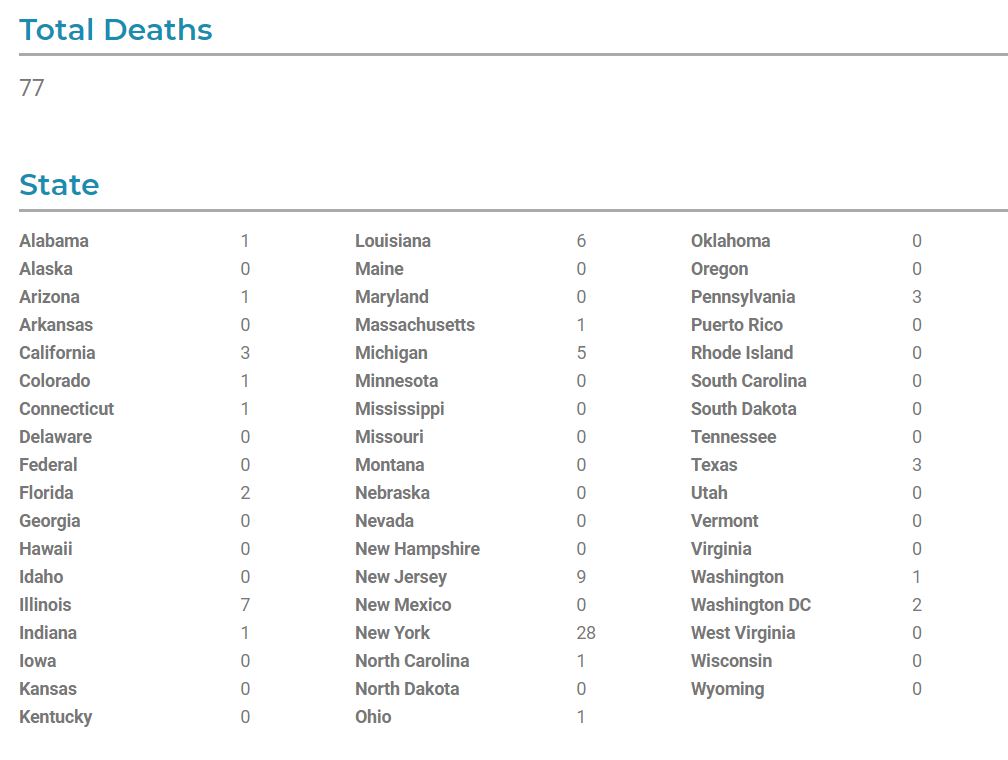 Total Deaths

77

State

| | |
|---|---|
| Alabama | 1 |
| Alaska | 0 |
| Arizona | 1 |
| Arkansas | 0 |
| California | 3 |
| Colorado | 1 |
| Connecticut | 1 |
| Delaware | 0 |
| Federal | 0 |
| Florida | 2 |
| Georgia | 0 |
| Hawaii | 0 |
| Idaho | 0 |
| Illinois | 7 |
| Indiana | 1 |
| Iowa | 0 |
| Kansas | 0 |
| Kentucky | 0 |

| | |
|---|---|
| Louisiana | 6 |
| Maine | 0 |
| Maryland | 0 |
| Massachusetts | 1 |
| Michigan | 5 |
| Minnesota | 0 |
| Mississippi | 0 |
| Missouri | 0 |
| Montana | 0 |
| Nebraska | 0 |
| Nevada | 0 |
| New Hampshire | 0 |
| New Jersey | 9 |
| New Mexico | 0 |
| New York | 28 |
| North Carolina | 1 |
| North Dakota | 0 |
| Ohio | 1 |

| | |
|---|---|
| Oklahoma | 0 |
| Oregon | 0 |
| Pennsylvania | 3 |
| Puerto Rico | 0 |
| Rhode Island | 0 |
| South Carolina | 0 |
| South Dakota | 0 |
| Tennessee | 0 |
| Texas | 3 |
| Utah | 0 |
| Vermont | 0 |
| Virginia | 0 |
| Washington | 1 |
| Washington DC | 2 |
| West Virginia | 0 |
| Wisconsin | 0 |
| Wyoming | 0 |